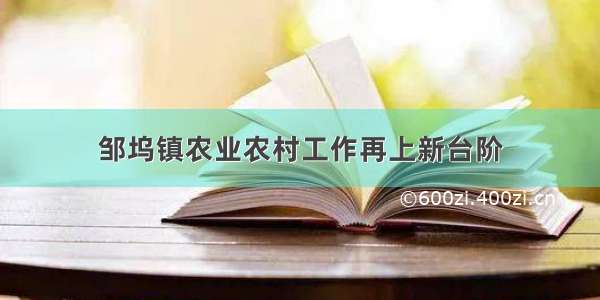 邹坞镇农业农村工作再上新台阶

©600zi.400zi.cn